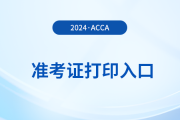 2024·ACCA

准考证打印入口